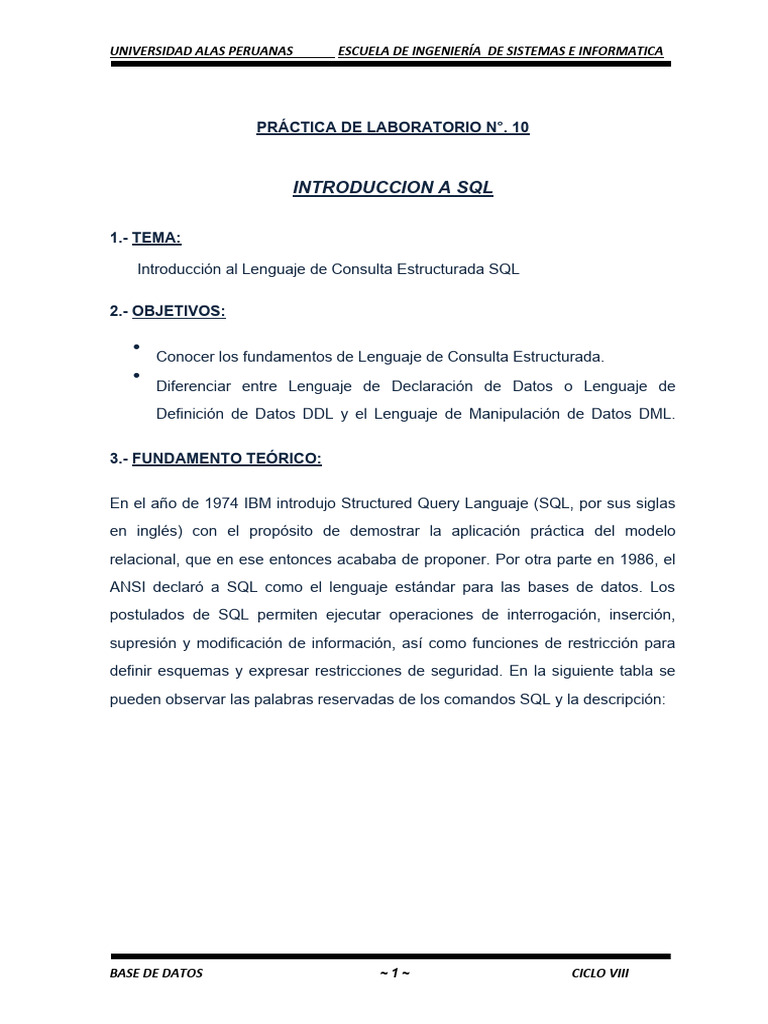 UNIVERSIDAD ALAS PERUANAS ESCUELA DE INGENIERÍA DE SISTEMAS E INFORMATICA

PRÁCTICA DE LABORATORIO N°. 10

INTRODUCCION A SQL

1.- TEMA:

Introducción al Lenguaje de Consulta Estructurada SQL

2.- OBJETIVOS:

• Conocer los fundamentos de Lenguaje de Consulta Estructurada.
• Diferenciar entre Lenguaje de Declaración de Datos o Lenguaje de Definición de Datos DDL y el Lenguaje de Manipulación de Datos DML.

3.- FUNDAMENTO TEÓRICO:

En el año de 1974 IBM introdujo Structured Query Languaje (SQL, por sus siglas en inglés) con el propósito de demostrar la aplicación práctica del modelo relacional, que en ese entonces acababa de proponer. Por otra parte en 1986, el ANSI declaró a SQL como el lenguaje estándar para las bases de datos. Los postulados de SQL permiten ejecutar operaciones de interrogación, inserción, supresión y modificación de información, así como funciones de restricción para definir esquemas y expresar restricciones de seguridad. En la siguiente tabla se pueden observar las palabras reservadas de los comandos SQL y la descripción:

BASE DE DATOS ~ 1 ~ CICLO VIII